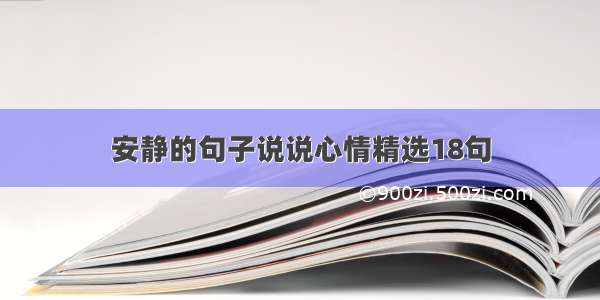 安静的句子说说心情精选18句

©900zi.500zi.com